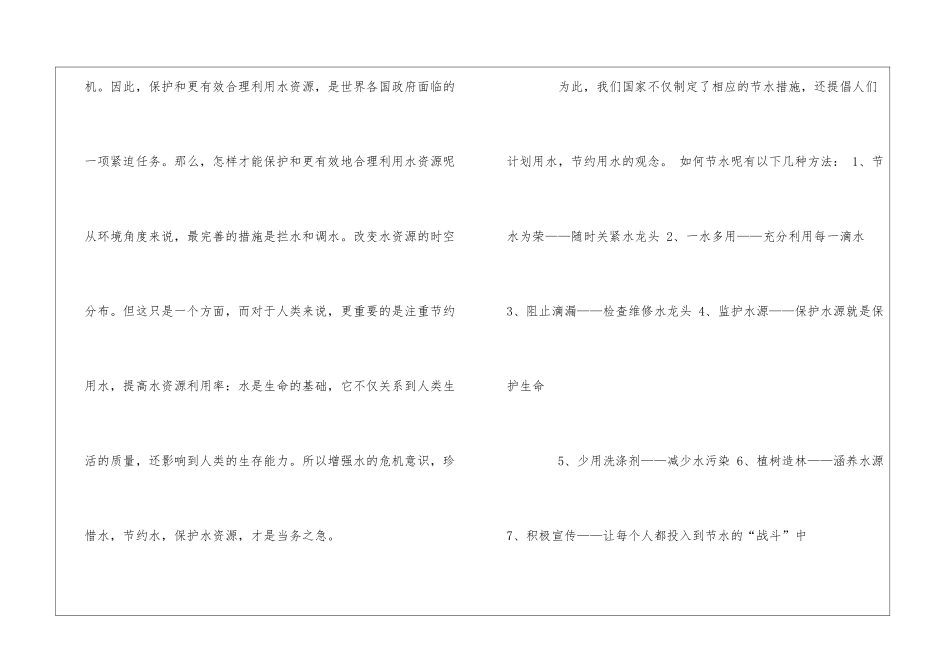 机。因此，保护和更有效合理利用水资源，是世界各国政府面临的一项紧迫任务。那么，怎样才能保护和更有效地合理利用水资源呢从环境角度来说，最完善的措施是拦水和调水。改变水资源的时空分布。但这只是一个方面，而对于人类来说，更重要的是注重节约用水，提高水资源利用率：水是生命的基础，它不仅关系到人类生活的质量，还影响到人类的生存能力。所以增强水的危机意识，珍惜水，节约水，保护水资源，才是当务之急。

为此，我们国家不仅制定了相应的节水措施，还提倡人们计划用水，节约用水的观念。 如何节水呢有以下几种方法： 1、节水为荣——随时关紧水龙头 2、一水多用——充分利用每一滴水 3、阻止滴漏——检查维修水龙头 4、监护水源——保护水源就是保护生命

5、少用洗涤剂——减少水污染 6、植树造林——涵养水源 7、积极宣传——让每个人都投入到节水的“战斗”中